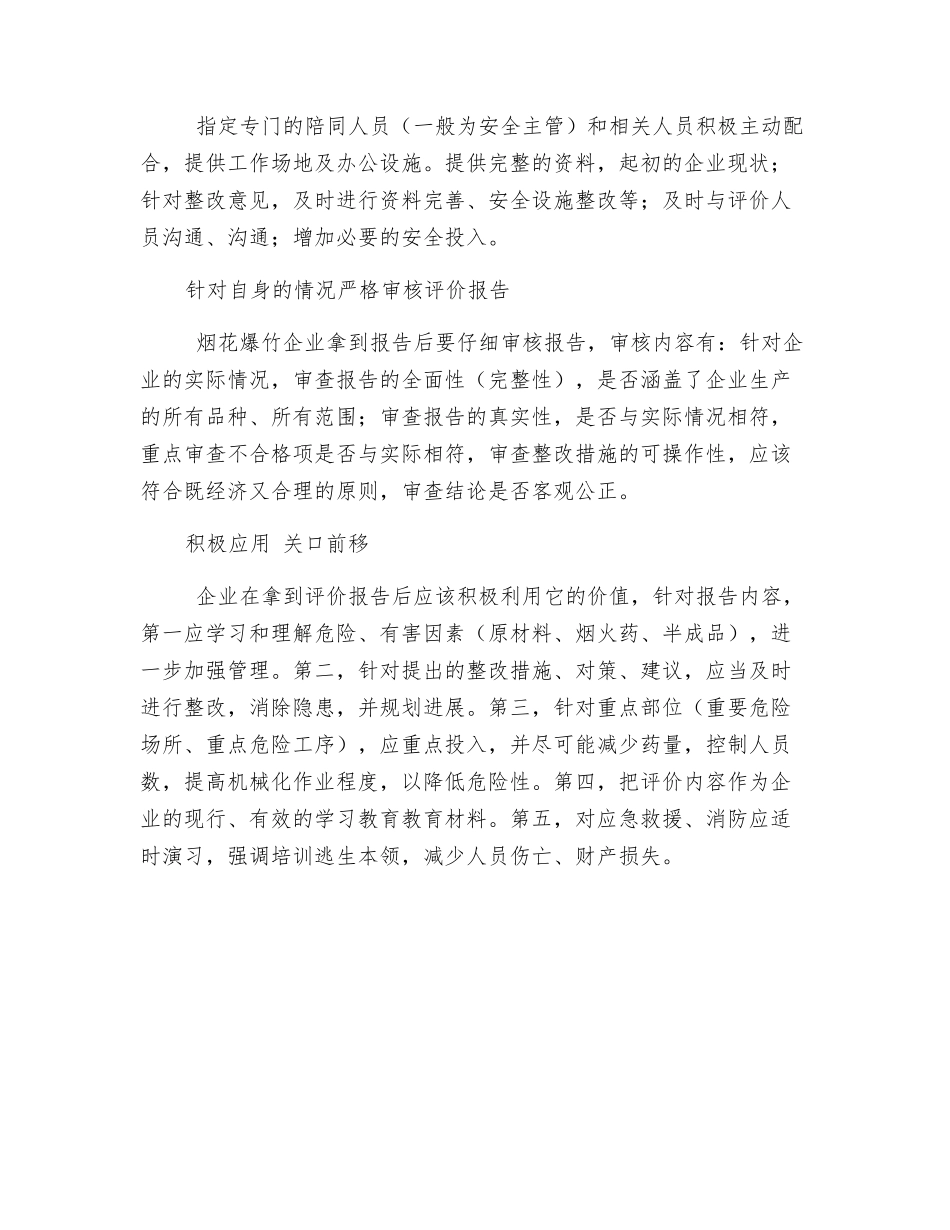 指定专门的陪同人员（一般为安全主管）和相关人员积极主动配合，提供工作场地及办公设施。提供完整的资料，起初的企业现状；针对整改意见，及时进行资料完善、安全设施整改等；及时与评价人员沟通、沟通；增加必要的安全投入。

针对自身的情况严格审核评价报告

烟花爆竹企业拿到报告后要仔细审核报告，审核内容有：针对企业的实际情况，审查报告的全面性（完整性），是否涵盖了企业生产的所有品种、所有范围；审查报告的真实性，是否与实际情况相符，重点审查不合格项是否与实际相符，审查整改措施的可操作性，应该符合既经济又合理的原则，审查结论是否客观公正。

积极应用 关口前移

企业在拿到评价报告后应该积极利用它的价值，针对报告内容，第一应学习和理解危险、有害因素（原材料、烟火药、半成品），进一步加强管理。第二，针对提出的整改措施、对策、建议，应当及时进行整改，消除隐患，并规划进展。第三，针对重点部位（重要危险场所、重点危险工序），应重点投入，并尽可能减少药量，控制人员数，提高机械化作业程度，以降低危险性。第四，把评价内容作为企业的现行、有效的学习教育教育材料。第五，对应急救援、消防应适时演习，强调培训逃生本领，减少人员伤亡、财产损失。